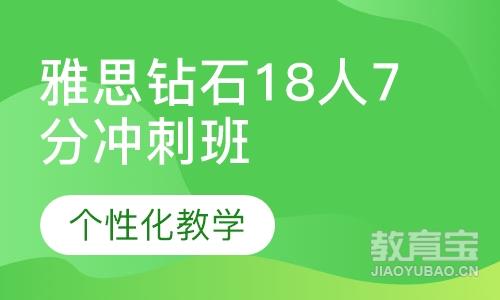 雅思钻石18人7分冲刺班

个性化教学

教育宝
JIAOYUBAO.CN